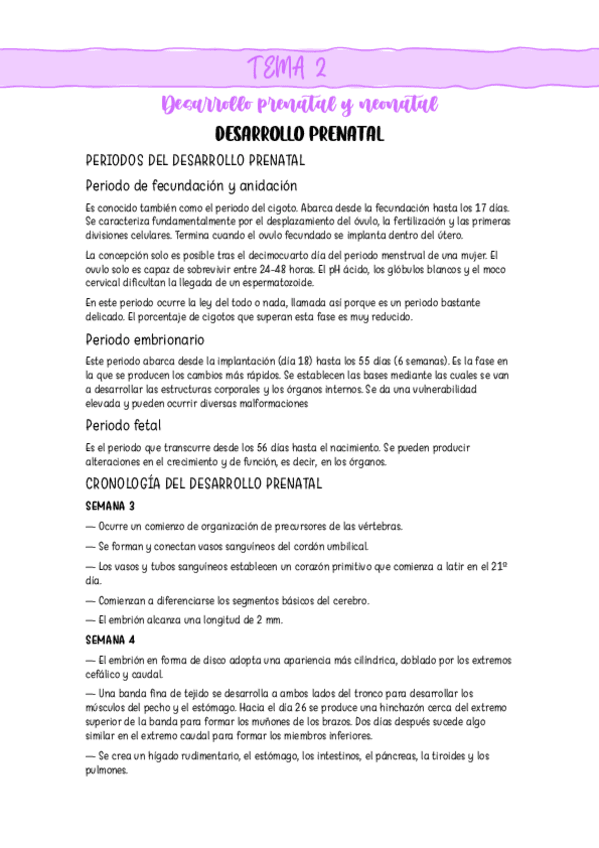 TEMA 2

Desarrollo prenatal y neonatal

DESARROLLO PRENATAL

PERIODOS DEL DESARROLLO PRENATAL

Periodo de fecundación y anidación

Es conocido también como el periodo del cigoto. Abarca desde la fecundación hasta los 17 días. Se caracteriza fundamentalmente por el desplazamiento del óvulo, la fertilización y las primeras divisiones celulares. Termina cuando el ovulo fecundado se implanta dentro del útero.

La concepción solo es posible tras el decimocuarto día del periodo menstrual de una mujer. El ovulo solo es capaz de sobrevivir entre 24-48 horas. El pH ácido, los glóbulos blancos y el moco cervical dificultan la llegada de un espermatozoide.

En este periodo ocurre la ley del todo o nada, llamada así porque es un periodo bastante delicado. El porcentaje de cigotos que superan esta fase es muy reducido.

Periodo embrionario

Este periodo abarca desde la implantación (día 18) hasta los 55 días (6 semanas). Es la fase en la que se producen los cambios más rápidos. Se establecen las bases mediante las cuales se van a desarrollar las estructuras corporales y los órganos internos. Se da una vulnerabilidad elevada y pueden ocurrir diversas malformaciones

Periodo fetal

Es el periodo que transcurre desde los 56 días hasta el nacimiento. Se pueden producir alteraciones en el crecimiento y de función, es decir, en los órganos.

CRONOLOGÍA DEL DESARROLLO PRENATAL

SEMANA 3

— Ocurre un comienzo de organización de precursores de las vértebras.

— Se forman y conectan vasos sanguíneos del cordón umbilical.

— Los vasos y tubos sanguíneos establecen un corazón primitivo que comienza a latir en el 21º día.

— Comienzan a diferenciarse los segmentos básicos del cerebro.

— El embrión alcanza una longitud de 2 mm.

SEMANA 4

— El embrión en forma de disco adopta una apariencia más cilíndrica, doblado por los extremos cefálico y caudal.

— Una banda fina de tejido se desarrolla a ambos lados del tronco para desarrollar los músculos del pecho y el estómago. Hacia el día 26 se produce una hinchazón cerca del extremo superior de la banda para formar los muñones de los brazos. Dos días después sucede algo similar en el extremo caudal para formar los miembros inferiores.

— Se crea un hígado rudimentario, el estómago, los intestinos, el páncreas, la tiroides y los pulmones.